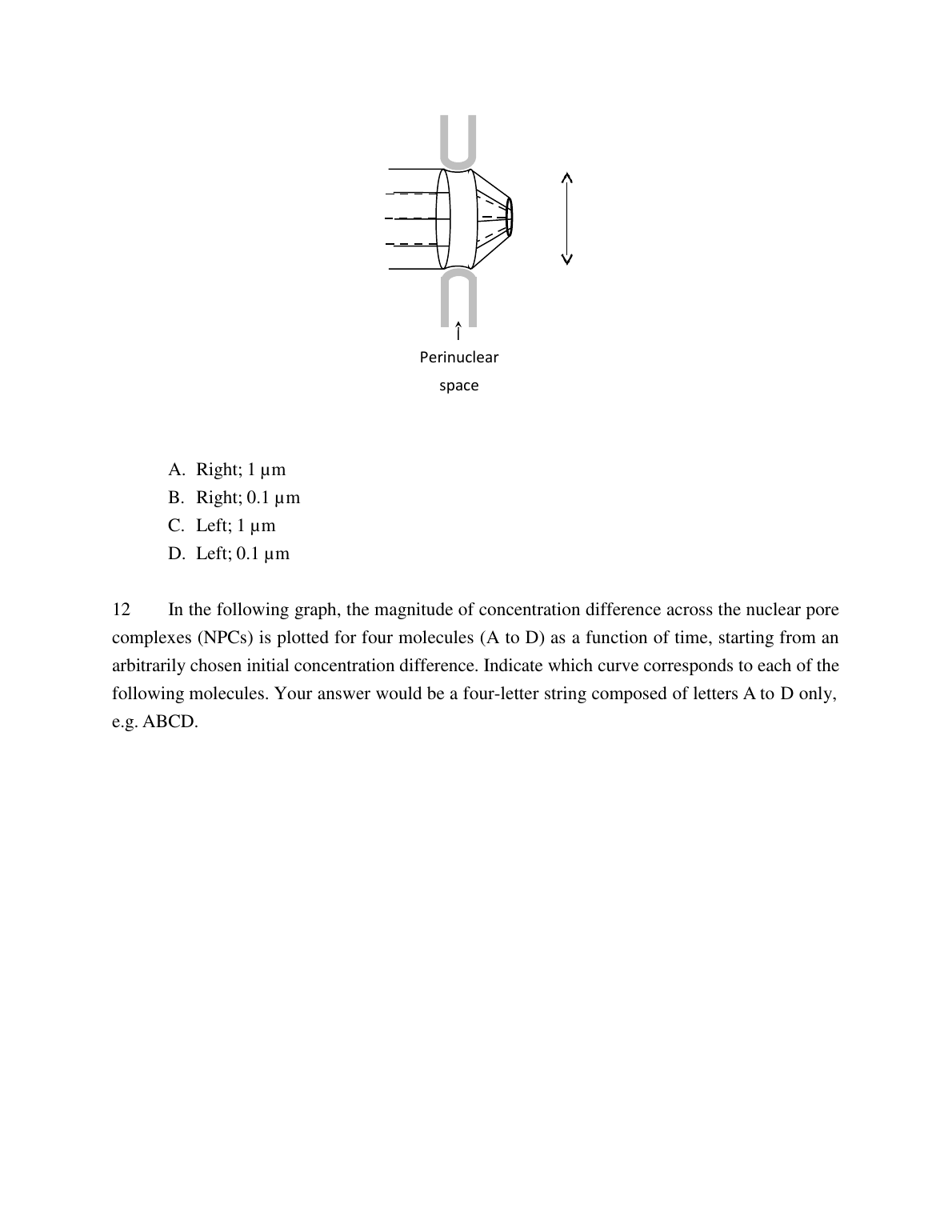 Perinuclear space

A. Right; 1 µm
B. Right; 0.1 µm
C. Left; 1 µm
D. Left; 0.1 µm

12 In the following graph, the magnitude of concentration difference across the nuclear pore complexes (NPCs) is plotted for four molecules (A to D) as a function of time, starting from an arbitrarily chosen initial concentration difference. Indicate which curve corresponds to each of the following molecules. Your answer would be a four-letter string composed of letters A to D only, e.g. ABCD.